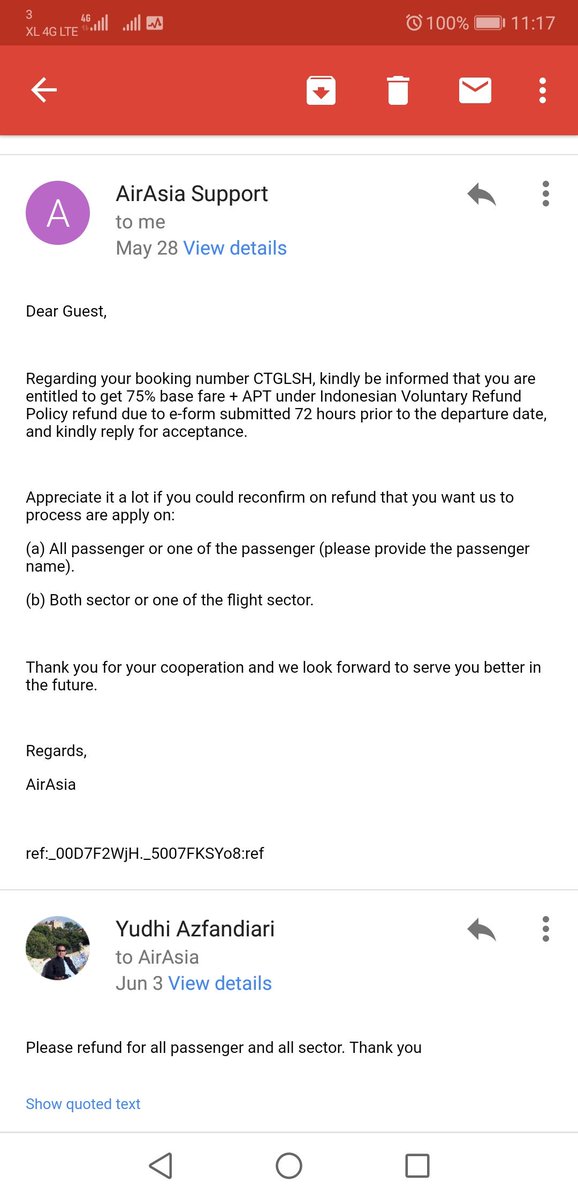 3
XL 4G LTE 4G 100% 11:17

A

AirAsia Support
to me
May 28 View details

Dear Guest,

Regarding your booking number CTGLSH, kindly be informed that you are entitled to get 75% base fare + APT under Indonesian Voluntary Refund Policy refund due to e-form submitted 72 hours prior to the departure date, and kindly reply for acceptance.

Appreciate it a lot if you could reconfirm on refund that you want us to process are apply on:

(a) All passenger or one of the passenger (please provide the passenger name).

(b) Both sector or one of the flight sector.

Thank you for your cooperation and we look forward to serve you better in the future.

Regards,

AirAsia

ref:_00D7F2WjH._5007FKSYo8:ref

Yudhi Azfandiari
to AirAsia
Jun 3 View details

Please refund for all passenger and all sector. Thank you

Show quoted text